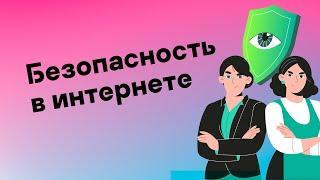 Безопасность в интернете